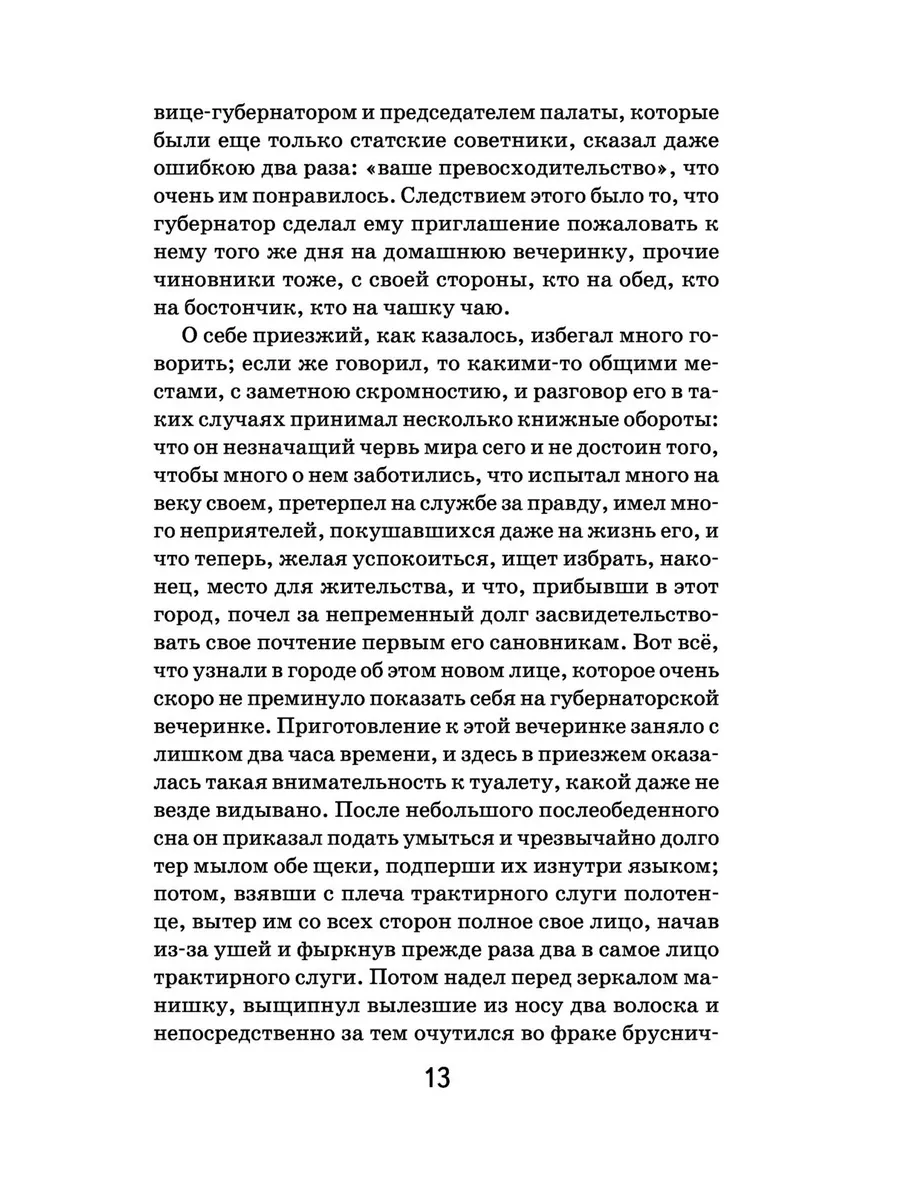 вице-губернатором и председателем палаты, которые были еще только статские советники, сказал даже ошибкою два раза: «ваше превосходительство», что очень им понравилось. Следствием этого было то, что губернатор сделал ему приглашение пожаловать к нему того же дня на домашнюю вечеринку, прочие чиновники тоже, с своей стороны, кто на обед, кто на бостончик, кто на чашку чаю.

О себе приезжий, как казалось, избегал много говорить; если же говорил, то какими-то общими местами, с заметною скромностию, и разговор его в таких случаях принимал несколько книжные обороты: что он незначащий червь мира сего и не достоин того, чтобы много о нем заботились, что испытал много на веку своем, претерпел на службе за правду, имел много неприятелей, покушавшихся даже на жизнь его, и что теперь, желая успокоиться, ищет избрать, наконец, место для жительства, и что, прибывши в этот город, почел за непременный долг засвидетельствовать свое почтение первым его сановникам. Вот всё, что узнали в городе об этом новом лице, которое очень скоро не преминуло показать себя на губернаторской вечеринке. Приготовление к этой вечеринке заняло с лишком два часа времени, и здесь в приезжем оказалась такая внимательность к туалету, какой даже не везде видывано. После небольшого послеобеденного сна он приказал подать умыться и чрезвычайно долго тер мылом обе щеки, подперши их изнутри языком; потом, взявши с плеча трактирного слуги полотенце, вытер им со всех сторон полное свое лицо, начав из-за ушей и фыркнув прежде раза два в самое лицо трактирного слуги. Потом надел перед зеркалом манишку, выщипнул вылезшие из носу два волоска и непосредственно за тем очутился во фраке бруснич-

13